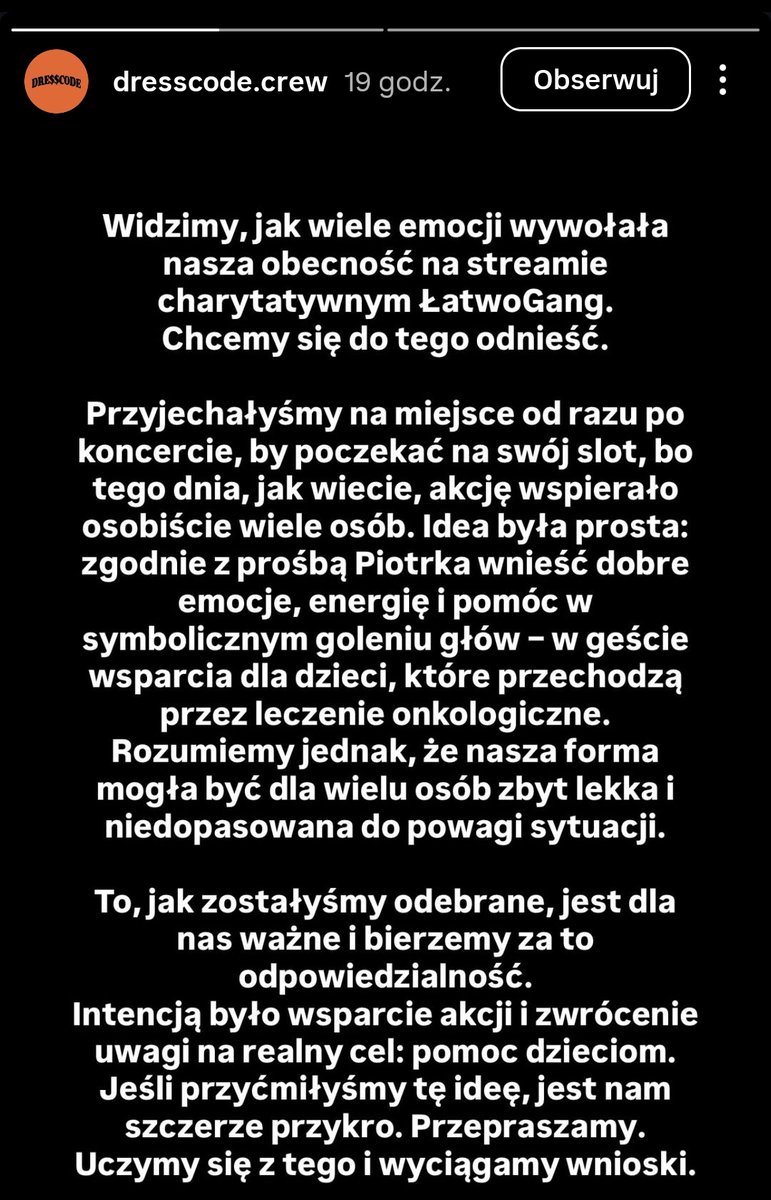 DRESSCODE dresscode.crew 19 godz.

Obserwuj

Widzimy, jak wiele emocji wywołała nasza obecność na streamie charytatywnym ŁatwoGang. Chcemy się do tego odnieść.

Przyjechałyśmy na miejsce od razu po koncercie, by poczekać na swój slot, bo tego dnia, jak wiecie, akcję wspierało osobiście wiele osób. Idea była prosta: zgodnie z prośbą Piotrka wnieść dobre emocje, energię i pomóc w symbolicznym goleniu głów – w geście wsparcia dla dzieci, które przechodzą przez leczenie onkologiczne. Rozumiemy jednak, że nasza forma mogła być dla wielu osób zbyt lekka i niedopasowana do powagi sytuacji.

To, jak zostałyśmy odebrane, jest dla nas ważne i bierzemy za to odpowiedzialność.
Intencją było wsparcie akcji i zwrócenie uwagi na realny cel: pomoc dzieciom. Jeśli przyćmiłyśmy tę ideę, jest nam szczerze przykro. Przepraszamy. Uczymy się z tego i wyciągamy wnioski.